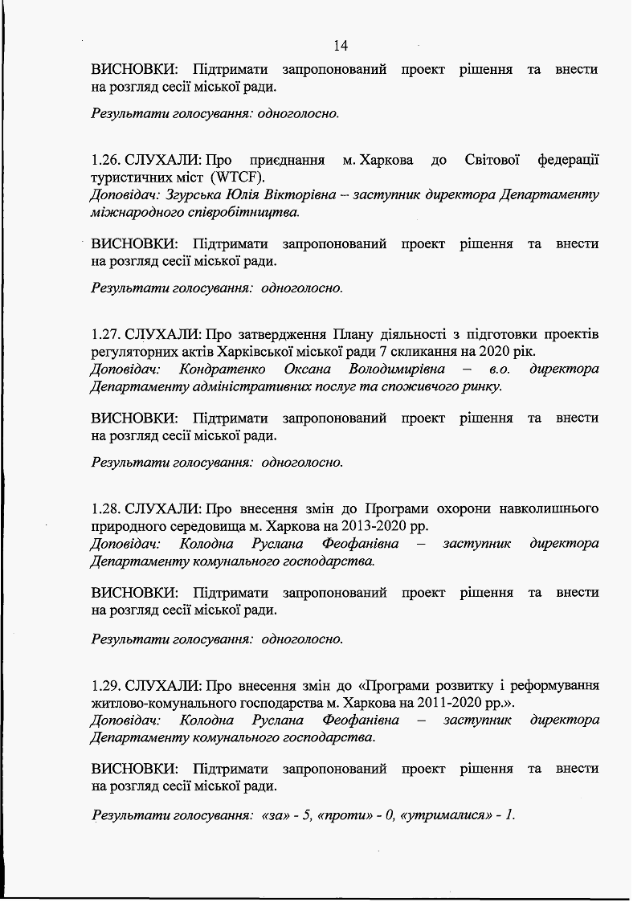 14

ВИСНОВКИ: Підтримати запропонований проект рішення та внести на розгляд сесії міської ради.

Результати голосування: одноголосно.

1.26. СЛУХАЛИ: Про приєднання м. Харкова до Світової федерації туристичних міст (WTCF).
Доповідач: Згурська Юлія Вікторівна – заступник директора Департаменту міжнародного співробітництва.

ВИСНОВКИ: Підтримати запропонований проект рішення та внести на розгляд сесії міської ради.

Результати голосування: одноголосно.

1.27. СЛУХАЛИ: Про затвердження Плану діяльності з підготовки проектів регуляторних актів Харківської міської ради 7 скликання на 2020 рік.
Доповідач: Кондратенко Оксана Володимирівна – в.о. директора Департаменту адміністративних послуг та споживчого ринку.

ВИСНОВКИ: Підтримати запропонований проект рішення та внести на розгляд сесії міської ради.

Результати голосування: одноголосно.

1.28. СЛУХАЛИ: Про внесення змін до Програми охорони навколишнього природного середовища м. Харкова на 2013-2020 рр.
Доповідач: Колодна Руслана Феофанівна – заступник директора Департаменту комунального господарства.

ВИСНОВКИ: Підтримати запропонований проект рішення та внести на розгляд сесії міської ради.

Результати голосування: одноголосно.

1.29. СЛУХАЛИ: Про внесення змін до «Програми розвитку і реформування житлово-комунального господарства м. Харкова на 2011-2020 рр.».
Доповідач: Колодна Руслана Феофанівна – заступник директора Департаменту комунального господарства.

ВИСНОВКИ: Підтримати запропонований проект рішення та внести на розгляд сесії міської ради.

Результати голосування: «за» - 5, «проти» - 0, «утрималися» - 1.